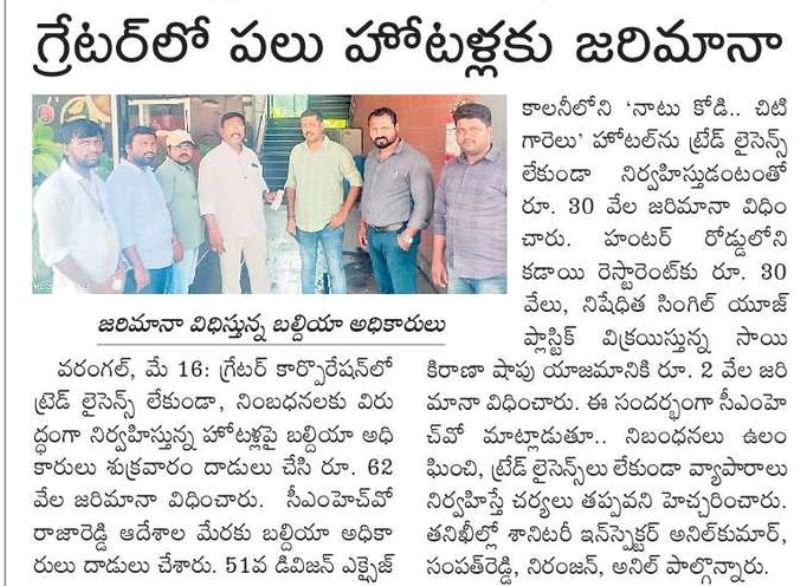 గ్రేటర్‌లో పలు హోటళ్లకు జరిమానా

జరిమానా విధిస్తున్న బల్దియా అధికారులు

వరంగల్, మే 16: గ్రేటర్ కార్పొరేషన్‌లో ట్రేడ్ లైసెన్స్ లేకుండా, నింబధనలకు విరుద్ధంగా నిర్వహిస్తున్న హోటళ్లపై బల్దియా అధికారులు శుక్రవారం దాడులు చేసి రూ. 62 వేల జరిమానా విధించారు. సీఎంహెచ్‌వో రాజారెడ్డి ఆదేశాల మేరకు బల్దియా అధికారులు దాడులు చేశారు. 51వ డివిజన్ ఎక్సైజ్ కాలనీలోని 'నాటు కోడి.. చిటి గారెలు' హోటల్‌ను ట్రేడ్ లైసెన్స్ లేకుండా నిర్వహిస్తుడంటంతో రూ. 30 వేల జరిమానా విధించారు. హంటర్ రోడ్డులోని కడాయి రెస్టారెంట్‌కు రూ. 30 వేలు, నిషేధిత సింగిల్ యూజ్ ప్లాస్టిక్ విక్రయిస్తున్న సాయి కిరాణా షాపు యాజమానికి రూ. 2 వేల జరిమానా విధించారు. ఈ సందర్భంగా సీఎంహెచ్‌వో మాట్లాడుతూ.. నిబంధనలు ఉలంఘించి, ట్రేడ్ లైసెన్స్‌లు లేకుండా వ్యాపారాలు నిర్వహిస్తే చర్యలు తప్పవని హెచ్చరించారు. తనిఖీల్లో శానిటరీ ఇన్‌స్పెక్టర్ అనిల్‌కుమార్, సంపత్‌రెడ్డి, నిరంజన్, అనిల్ పాల్గొన్నారు.